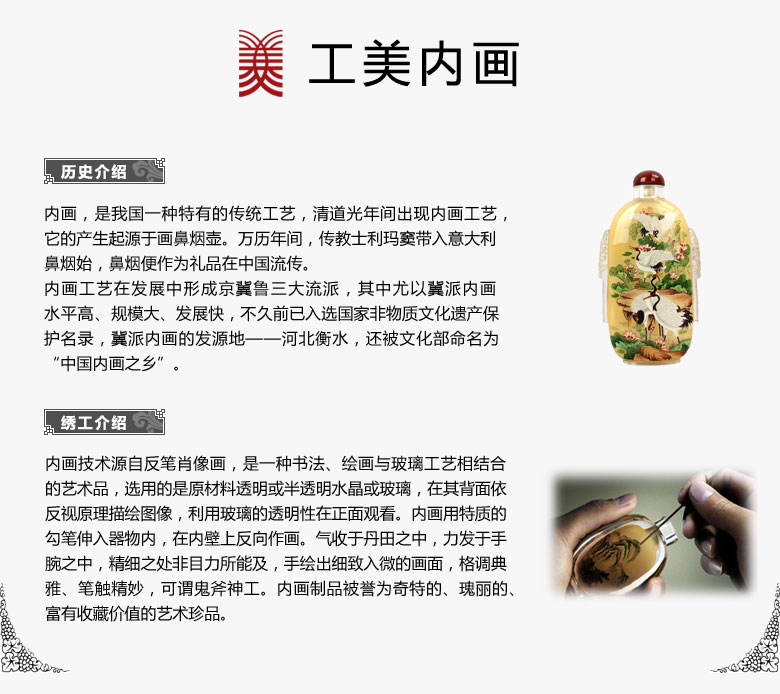 美 工美内画

历史介绍

内画，是我国一种特有的传统工艺，清道光年间出现内画工艺，它的产生起源于画鼻烟壶。万历年间，传教士利玛窦带入意大利鼻烟始，鼻烟便作为礼品在中国流传。
内画工艺在发展中形成京冀鲁三大流派，其中尤以冀派内画水平高、规模大、发展快，不久前已入选国家非物质文化遗产保护名录，冀派内画的发源地——河北衡水，还被文化部命名为“中国内画之乡”。

绣工介绍

内画技术源自反笔肖像画，是一种书法、绘画与玻璃工艺相结合的艺术品，选用的是原材料透明或半透明水晶或玻璃，在其背面依反视原理描绘图像，利用玻璃的透明性在正面观看。内画用特质的勾笔伸入器物内，在内壁上反向作画。气收于丹田之中，力发于手腕之中，精细之处非目力所能及，手绘出细致入微的画面，格调典雅、笔触精妙，可谓鬼斧神工。内画制品被誉为奇特的、瑰丽的、富有收藏价值的艺术珍品。